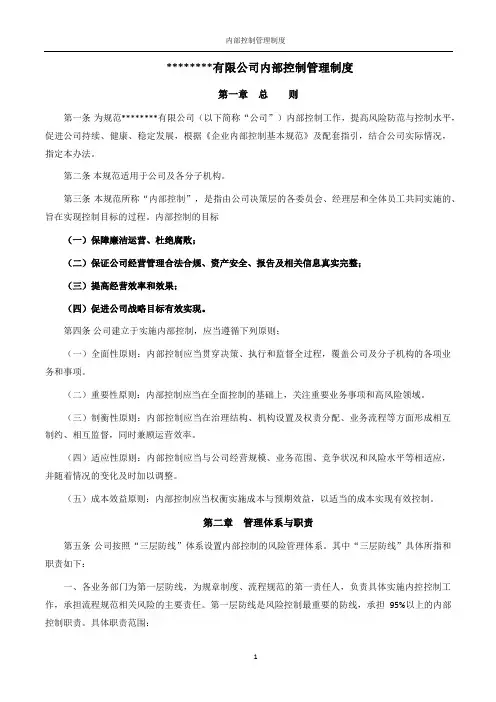 内部控制管理制度

********有限公司内部控制管理制度

第一章 总 则

第一条 为规范********有限公司（以下简称“公司”）内部控制工作，提高风险防范与控制水平，促进公司持续、健康、稳定发展，根据《企业内部控制基本规范》及配套指引，结合公司实际情况，指定本办法。

第二条 本规范适用于公司及各分子机构。

第三条 本规范所称“内部控制”，是指由公司决策层的各委员会、经理层和全体员工共同实施的、旨在实现控制目标的过程。内部控制的目标

（一）保障廉洁运营、杜绝腐败；

（二）保证公司经营管理合法合规、资产安全、报告及相关信息真实完整；

（三）提高经营效率和效果；

（四）促进公司战略目标有效实现。

第四条 公司建立于实施内部控制，应当遵循下列原则：

（一）全面性原则：内部控制应当贯穿决策、执行和监督全过程，覆盖公司及分子机构的各项业务和事项。

（二）重要性原则：内部控制应当在全面控制的基础上，关注重要业务事项和高风险领域。

（三）制衡性原则：内部控制应当在治理结构、机构设置及权责分配、业务流程等方面形成相互制约、相互监督，同时兼顾运营效率。

（四）适应性原则：内部控制应当与公司经营规模、业务范围、竞争状况和风险水平等相适应，并随着情况的变化及时加以调整。

（五）成本效益原则：内部控制应当权衡实施成本与预期效益，以适当的成本实现有效控制。

第二章 管理体系与职责

第五条 公司按照“三层防线”体系设置内部控制的风险管理体系。其中“三层防线”具体所指和职责如下：

一、各业务部门为第一层防线，为规章制度、流程规范的第一责任人，负责具体实施内控控制工作，承担流程规范相关风险的主要责任。第一层防线是风险控制最重要的防线，承担 95%以上的内部控制职责。具体职责范围：

1